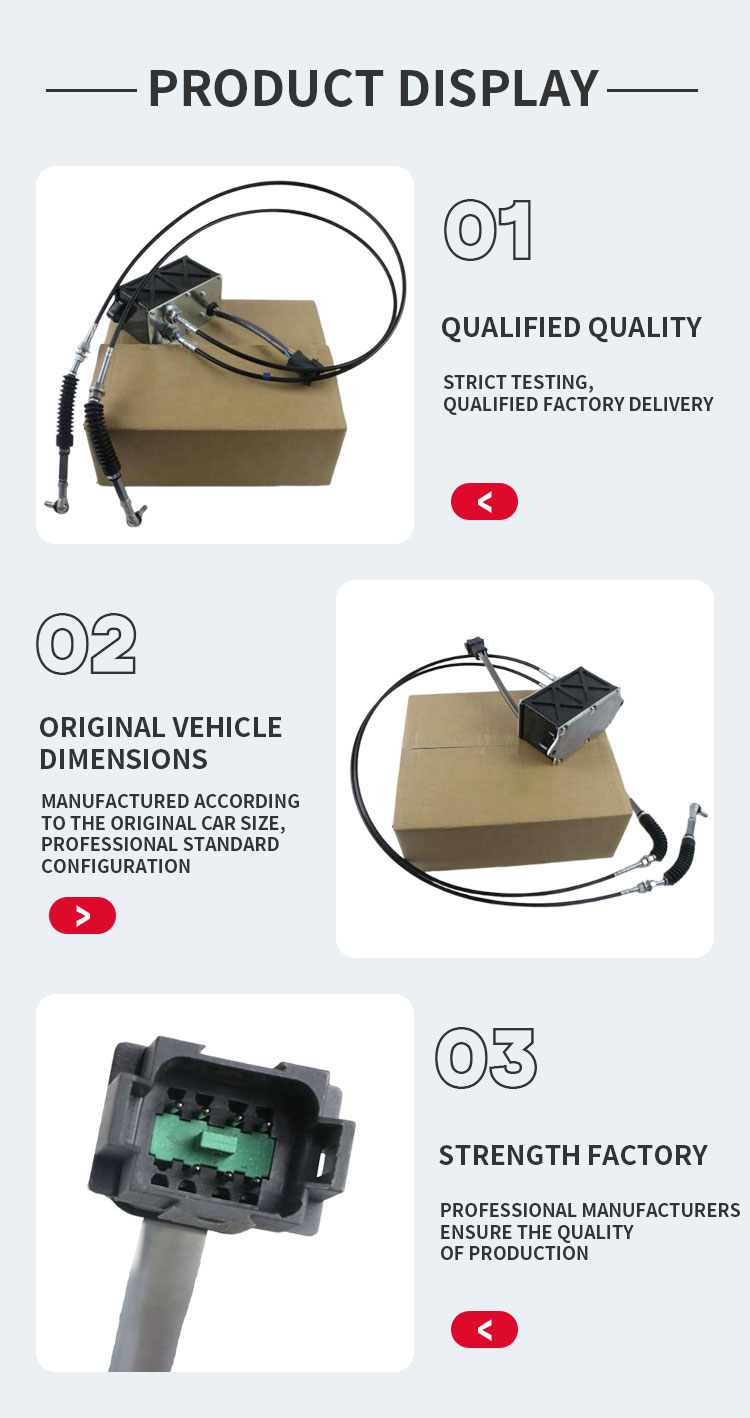 PRODUCT DISPLAY

01

QUALIFIED QUALITY

STRICT TESTING,
QUALIFIED FACTORY DELIVERY

<

02

ORIGINAL VEHICLE DIMENSIONS

MANUFACTURED ACCORDING TO THE ORIGINAL CAR SIZE, PROFESSIONAL STANDARD CONFIGURATION

>

03

STRENGTH FACTORY

PROFESSIONAL MANUFACTURERS ENSURE THE QUALITY OF PRODUCTION

<